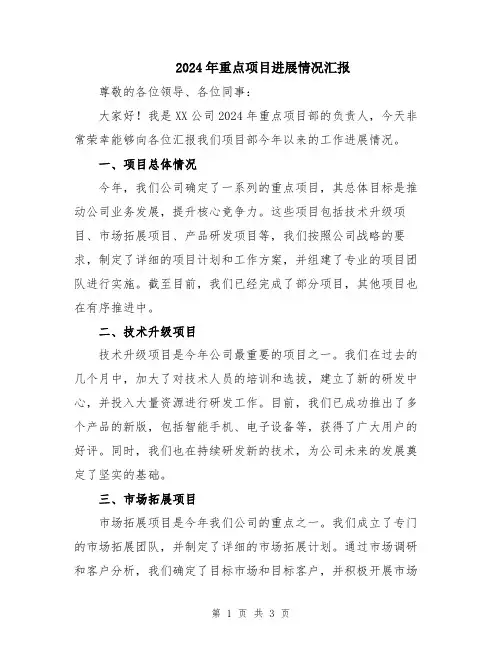 2024年重点项目进展情况汇报

尊敬的各位领导、各位同事：

大家好！我是XX公司2024年重点项目部的负责人，今天非常荣幸能够向各位汇报我们项目部今年以来的工作进展情况。

一、项目总体情况

今年，我们公司确定了一系列的重点项目，其总体目标是推动公司业务发展，提升核心竞争力。这些项目包括技术升级项目、市场拓展项目、产品研发项目等，我们按照公司战略的要求，制定了详细的项目计划和工作方案，并组建了专业的项目团队进行实施。截至目前，我们已经完成了部分项目，其他项目也在有序推进中。

二、技术升级项目

技术升级项目是今年公司最重要的项目之一。我们在过去的几个月中，加大了对技术人员的培训和选拔，建立了新的研发中心，并投入大量资源进行研发工作。目前，我们已成功推出了多个产品的新版，包括智能手机、电子设备等，获得了广大用户的好评。同时，我们也在持续研发新的技术，为公司未来的发展奠定了坚实的基础。

三、市场拓展项目

市场拓展项目是今年我们公司的重点之一。我们成立了专门的市场拓展团队，并制定了详细的市场拓展计划。通过市场调研和客户分析，我们确定了目标市场和目标客户，并积极开展市场

第 1 页 共 3 页